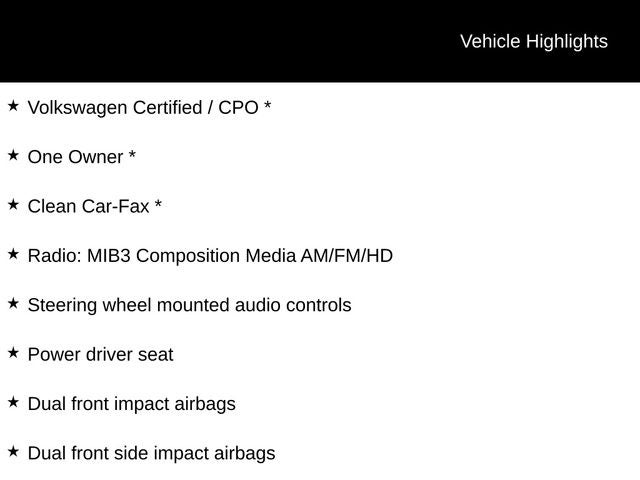 Vehicle Highlights

★ Volkswagen Certified / CPO *

★ One Owner *

★ Clean Car-Fax *

★ Radio: MIB3 Composition Media AM/FM/HD

★ Steering wheel mounted audio controls

★ Power driver seat

★ Dual front impact airbags

★ Dual front side impact airbags